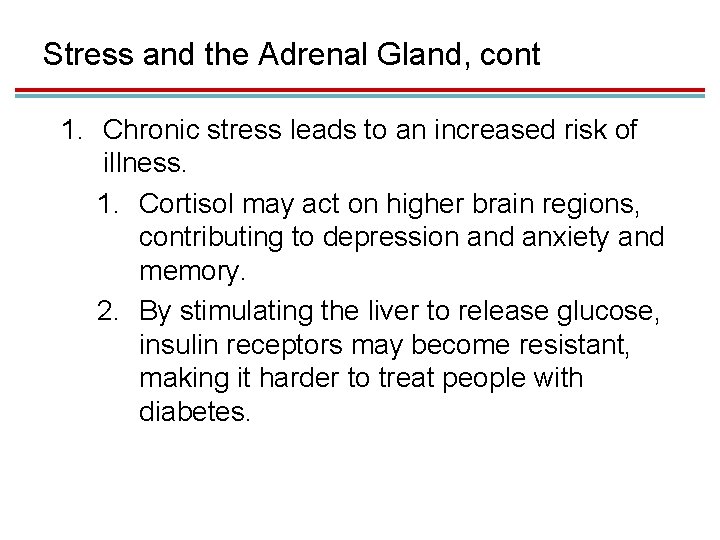 Stress and the Adrenal Gland, cont

1. Chronic stress leads to an increased risk of illness.

1. Cortisol may act on higher brain regions, contributing to depression and anxiety and memory.

2. By stimulating the liver to release glucose, insulin receptors may become resistant, making it harder to treat people with diabetes.